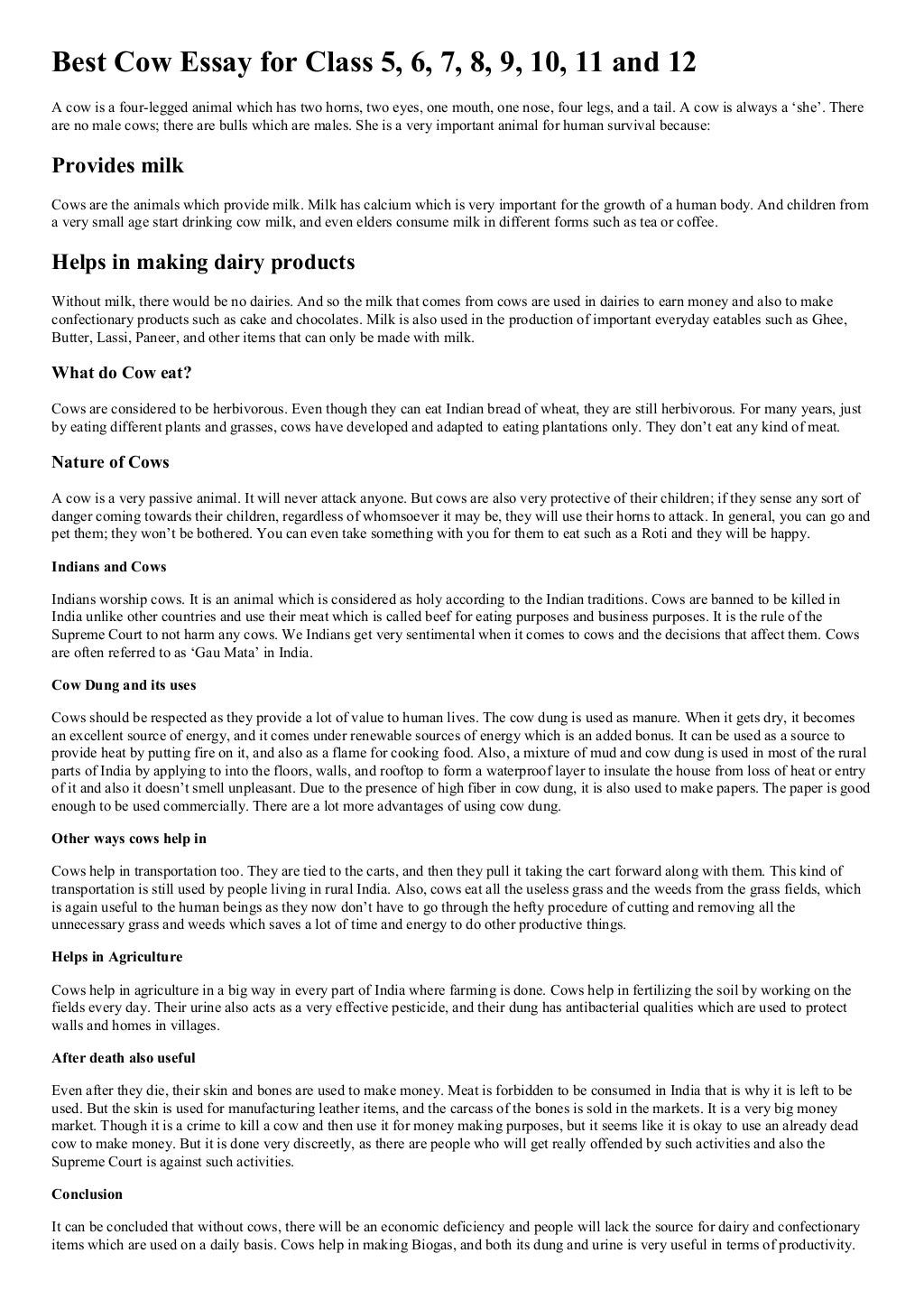 Best Cow Essay for Class 5, 6, 7, 8, 9, 10, 11 and 12

A cow is a four-legged animal which has two horns, two eyes, one mouth, one nose, four legs, and a tail. A cow is always a 'she'. There are no male cows; there are bulls which are males. She is a very important animal for human survival because:

Provides milk

Cows are the animals which provide milk. Milk has calcium which is very important for the growth of a human body. And children from a very small age start drinking cow milk, and even elders consume milk in different forms such as tea or coffee.

Helps in making dairy products

Without milk, there would be no dairies. And so the milk that comes from cows are used in dairies to earn money and also to make confectionary products such as cake and chocolates. Milk is also used in the production of important everyday eatables such as Ghee, Butter, Lassi, Paneer, and other items that can only be made with milk.

What do Cow eat?

Cows are considered to be herbivorous. Even though they can eat Indian bread of wheat, they are still herbivorous. For many years, just by eating different plants and grasses, cows have developed and adapted to eating plantations only. They don't eat any kind of meat.

Nature of Cows

A cow is a very passive animal. It will never attack anyone. But cows are also very protective of their children; if they sense any sort of danger coming towards their children, regardless of whomsoever it may be, they will use their horns to attack. In general, you can go and pet them; they won't be bothered. You can even take something with you for them to eat such as a Roti and they will be happy.

Indians and Cows

Indians worship cows. It is an animal which is considered as holy according to the Indian traditions. Cows are banned to be killed in India unlike other countries and use their meat which is called beef for eating purposes and business purposes. It is the rule of the Supreme Court to not harm any cows. We Indians get very sentimental when it comes to cows and the decisions that affect them. Cows are often referred to as 'Gau Mata' in India.

Cow Dung and its uses

Cows should be respected as they provide a lot of value to human lives. The cow dung is used as manure. When it gets dry, it becomes an excellent source of energy, and it comes under renewable sources of energy which is an added bonus. It can be used as a source to provide heat by putting fire on it, and also as a flame for cooking food. Also, a mixture of mud and cow dung is used in most of the rural parts of India by applying to into the floors, walls, and rooftop to form a waterproof layer to insulate the house from loss of heat or entry of it and also it doesn't smell unpleasant. Due to the presence of high fiber in cow dung, it is also used to make papers. The paper is good enough to be used commercially. There are a lot more advantages of using cow dung.

Other ways cows help in

Cows help in transportation too. They are tied to the carts, and then they pull it taking the cart forward along with them. This kind of transportation is still used by people living in rural India. Also, cows eat all the useless grass and the weeds from the grass fields, which is again useful to the human beings as they now don't have to go through the hefty procedure of cutting and removing all the unnecessary grass and weeds which saves a lot of time and energy to do other productive things.

Helps in Agriculture

Cows help in agriculture in a big way in every part of India where farming is done. Cows help in fertilizing the soil by working on the fields every day. Their urine also acts as a very effective pesticide, and their dung has antibacterial qualities which are used to protect walls and homes in villages.

After death also useful

Even after they die, their skin and bones are used to make money. Meat is forbidden to be consumed in India that is why it is left to be used. But the skin is used for manufacturing leather items, and the carcass of the bones is sold in the markets. It is a very big money market. Though it is a crime to kill a cow and then use it for money making purposes, but it seems like it is okay to use an already dead cow to make money. But it is done very discreetly, as there are people who will get really offended by such activities and also the Supreme Court is against such activities.

Conclusion

It can be concluded that without cows, there will be an economic deficiency and people will lack the source for dairy and confectionary items which are used on a daily basis. Cows help in making Biogas, and both its dung and urine is very useful in terms of productivity.